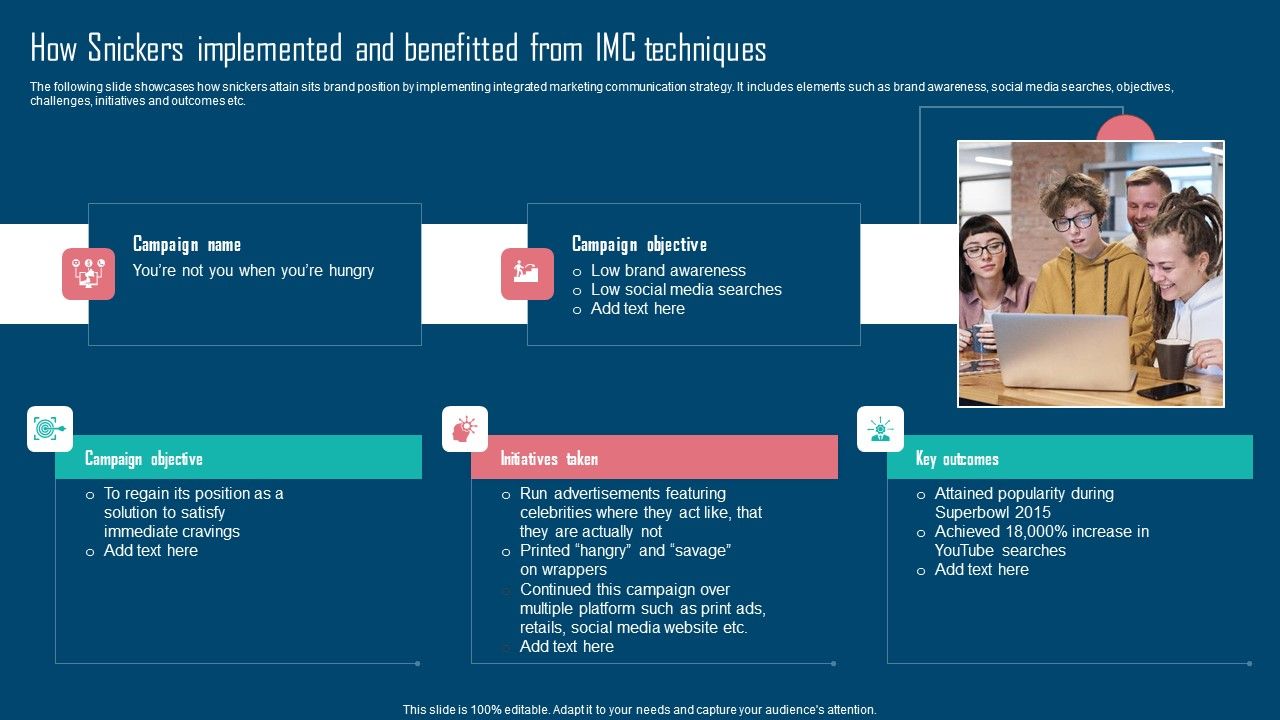 How Snickers implemented and benefitted from IMC techniques

The following slide showcases how snickers attain sits brand position by implementing integrated marketing communication strategy. It includes elements such as brand awareness, social media searches, objectives, challenges, initiatives and outcomes etc.

Campaign name
You're not you when you're hungry

Campaign objective
o Low brand awareness
o Low social media searches
o Add text here

Campaign objective
o To regain its position as a solution to satisfy immediate cravings
o Add text here

Initiatives taken
o Run advertisements featuring celebrities where they act like, that they are actually not
o Printed "hangry" and "savage" on wrappers
o Continued this campaign over multiple platform such as print ads, retails, social media website etc.
o Add text here

Key outcomes
o Attained popularity during Superbowl 2015
o Achieved 18,000% increase in YouTube searches
o Add text here

This slide is 100% editable. Adapt it to your needs and capture your audience's attention.